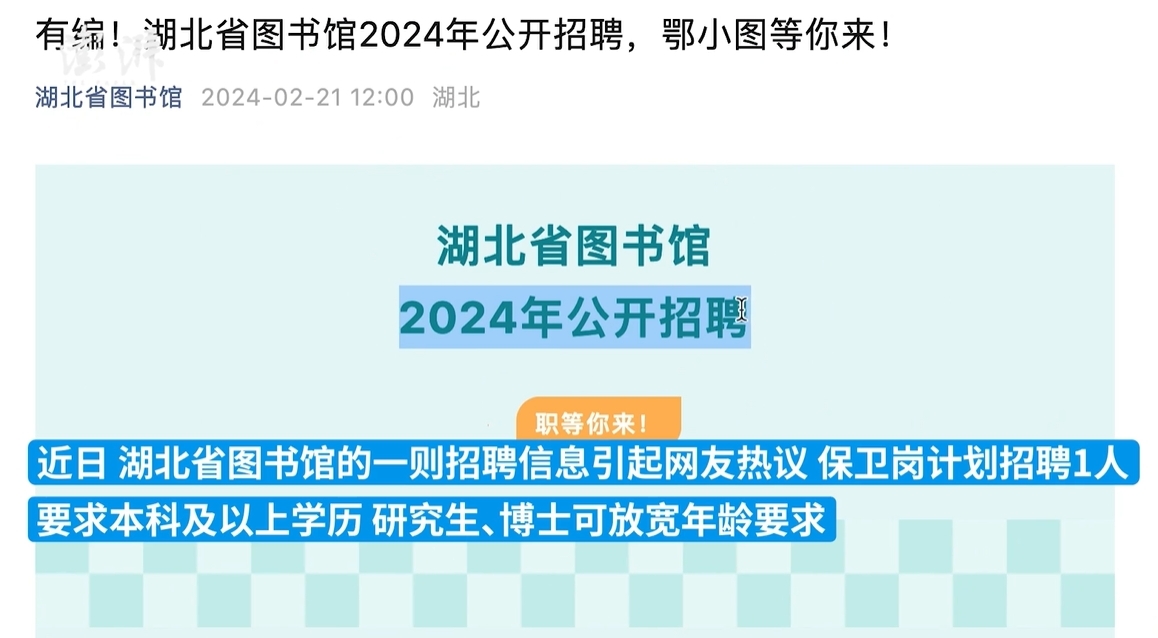 有编！湖北省图书馆2024年公开招聘，鄂小图等你来！

澎湃

湖北省图书馆 2024-02-21 12:00 湖北

湖北省图书馆
2024年公开招聘

职等你来！

近日 湖北省图书馆的一则招聘信息引起网友热议 保卫岗计划招聘1人
要求本科及以上学历 研究生、博士可放宽年龄要求